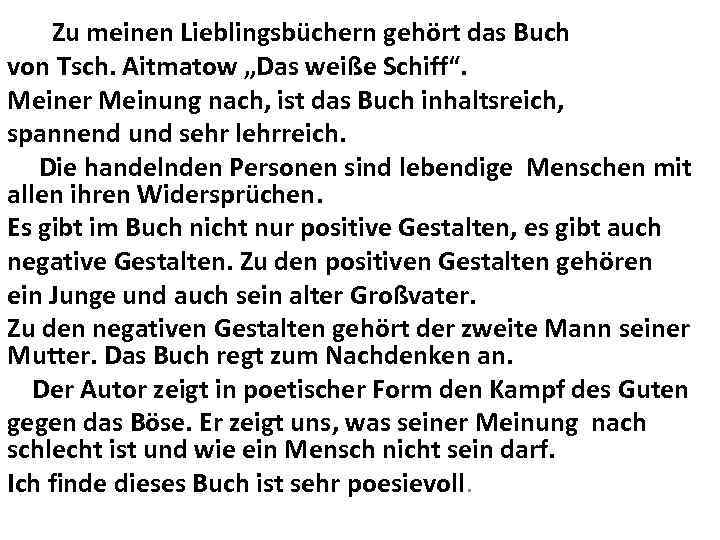 Zu meinen Lieblingsbüchern gehört das Buch von Tsch. Aitmatow „Das weiße Schiff“. Meiner Meinung nach, ist das Buch inhaltsreich, spannend und sehr lehrreich.

Die handelnden Personen sind lebendige Menschen mit allen ihren Widersprüchen. Es gibt im Buch nicht nur positive Gestalten, es gibt auch negative Gestalten. Zu den positiven Gestalten gehören ein Junge und auch sein alter Großvater. Zu den negativen Gestalten gehört der zweite Mann seiner Mutter. Das Buch regt zum Nachdenken an.

Der Autor zeigt in poetischer Form den Kampf des Guten gegen das Böse. Er zeigt uns, was seiner Meinung nach schlecht ist und wie ein Mensch nicht sein darf. Ich finde dieses Buch ist sehr poesievoll.